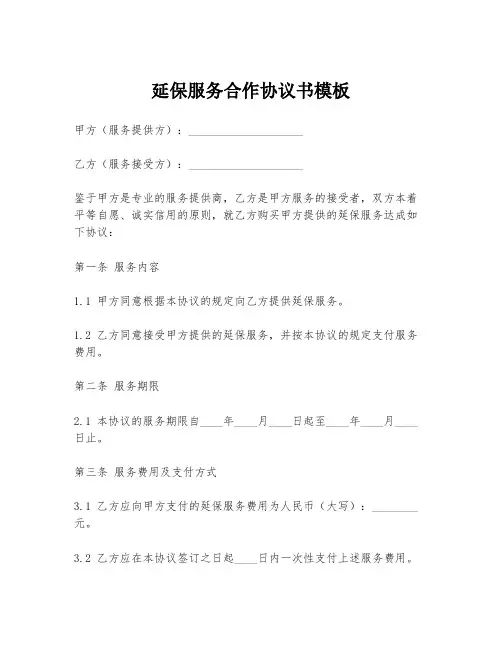 延保服务合作协议书模板

甲方（服务提供方）：____________________

乙方（服务接受方）：____________________

鉴于甲方是专业的服务提供商，乙方是甲方服务的接受者，双方本着平等自愿、诚实信用的原则，就乙方购买甲方提供的延保服务达成如下协议：

第一条 服务内容

1.1 甲方同意根据本协议的规定向乙方提供延保服务。

1.2 乙方同意接受甲方提供的延保服务，并按本协议的规定支付服务费用。

第二条 服务期限

2.1 本协议的服务期限自____年____月____日起至____年____月____日止。

第三条 服务费用及支付方式

3.1 乙方应向甲方支付的延保服务费用为人民币（大写）：________元。

3.2 乙方应在本协议签订之日起____日内一次性支付上述服务费用。